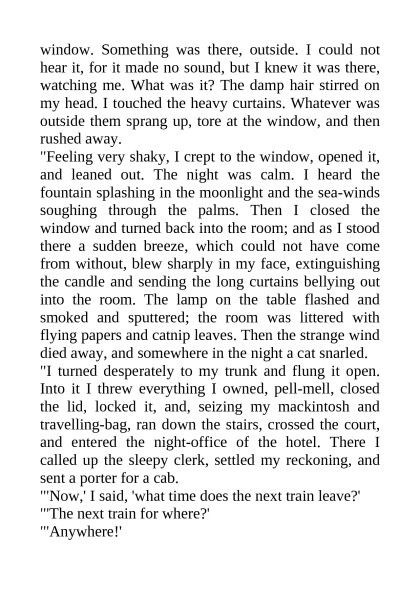 window. Something was there, outside. I could not hear it, for it made no sound, but I knew it was there, watching me. What was it? The damp hair stirred on my head. I touched the heavy curtains. Whatever was outside them sprang up, tore at the window, and then rushed away.
"Feeling very shaky, I crept to the window, opened it, and leaned out. The night was calm. I heard the fountain splashing in the moonlight and the sea-winds soughing through the palms. Then I closed the window and turned back into the room; and as I stood there a sudden breeze, which could not have come from without, blew sharply in my face, extinguishing the candle and sending the long curtains bellying out into the room. The lamp on the table flashed and smoked and sputtered; the room was littered with flying papers and catnip leaves. Then the strange wind died away, and somewhere in the night a cat snarled.
"I turned desperately to my trunk and flung it open. Into it I threw everything I owned, pell-mell, closed the lid, locked it, and, seizing my mackintosh and travelling-bag, ran down the stairs, crossed the court, and entered the night-office of the hotel. There I called up the sleepy clerk, settled my reckoning, and sent a porter for a cab.
"'Now,' I said, 'what time does the next train leave?'
"'The next train for where?'
"'Anywhere!'